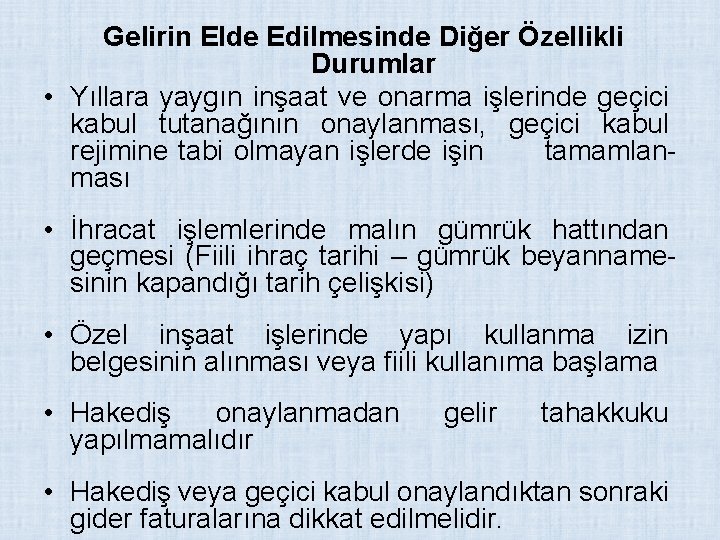 Gelirin Elde Edilmesinde Diğer Özellikli Durumlar

• Yıllara yaygın inşaat ve onarma işlerinde geçici kabul tutanağının onaylanması, geçici kabul rejimine tabi olmayan işlerde işin tamamlanması

• İhracat işlemlerinde malın gümrük hattından geçmesi (Fiili ihraç tarihi – gümrük beyannamesinin kapandığı tarih çelişkisi)

• Özel inşaat işlerinde yapı kullanma izin belgesinin alınması veya fiili kullanıma başlama

• Hakediş onaylanmadan gelir tahakkuku yapılmamalıdır

• Hakediş veya geçici kabul onaylandıktan sonraki gider faturalarına dikkat edilmelidir.